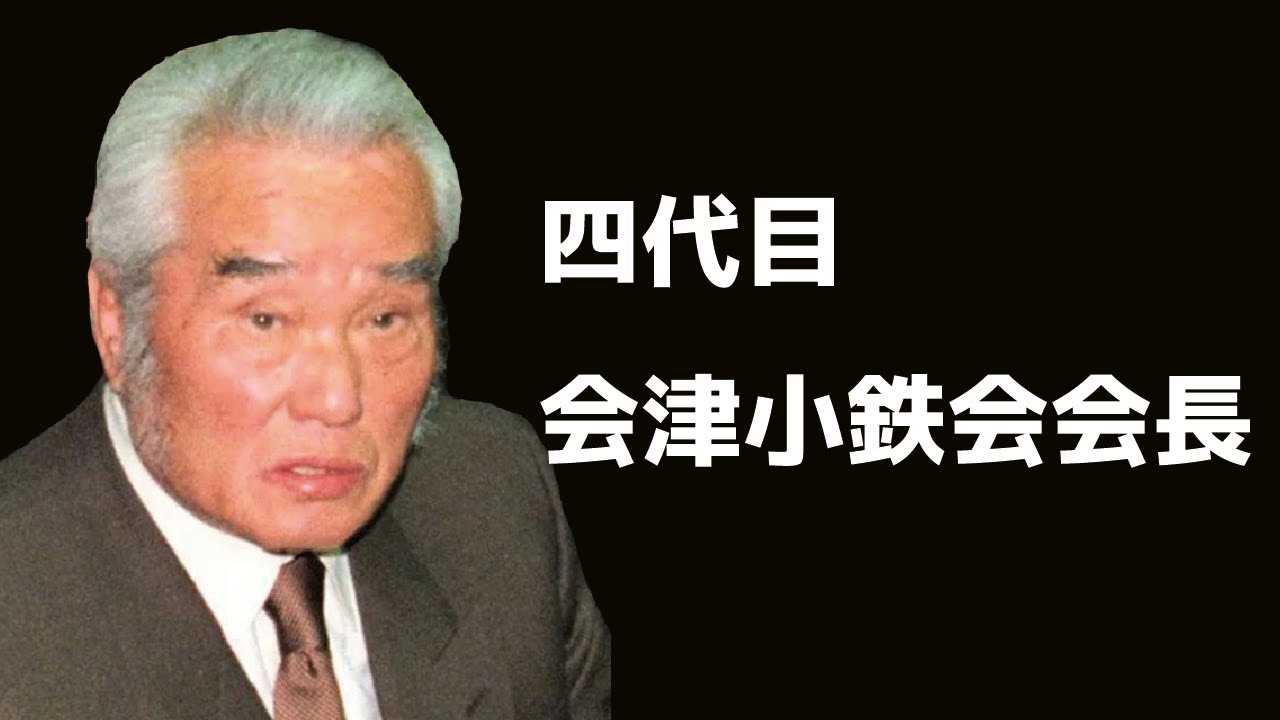 四代目
会津小鉄会会長